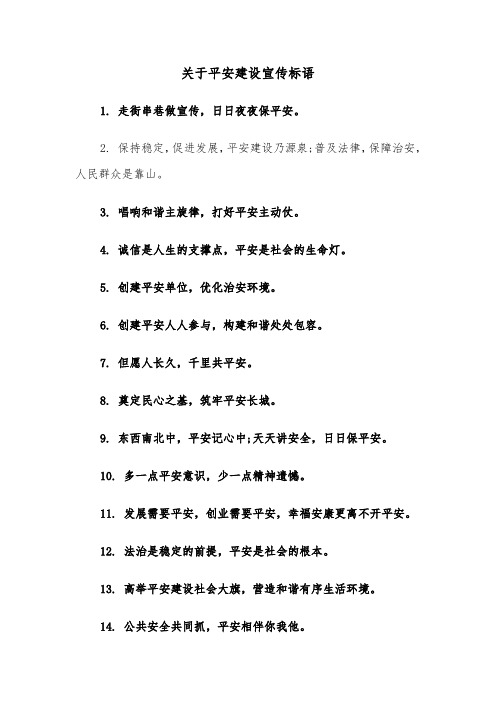 关于平安建设宣传标语

1. 走街串巷做宣传，日日夜夜保平安。

2. 保持稳定，促进发展，平安建设乃源泉；普及法律，保障治安，人民群众是靠山。

3. 唱响和谐主旋律，打好平安主动仗。

4. 诚信是人生的支撑点，平安是社会的生命灯。

5. 创建平安单位，优化治安环境。

6. 创建平安人人参与，构建和谐处处包容。

7. 但愿人长久，千里共平安。

8. 奠定民心之基，筑牢平安长城。

9. 东西南北中，平安记心中；天天讲安全，日日保平安。

10. 多一点平安意识，少一点精神遗憾。

11. 发展需要平安，创业需要平安，幸福安康更离不开平安。

12. 法治是稳定的前提，平安是社会的根本。

13. 高举平安建设社会大旗，营造和谐有序生活环境。

14. 公共安全共同抓，平安相伴你我他。